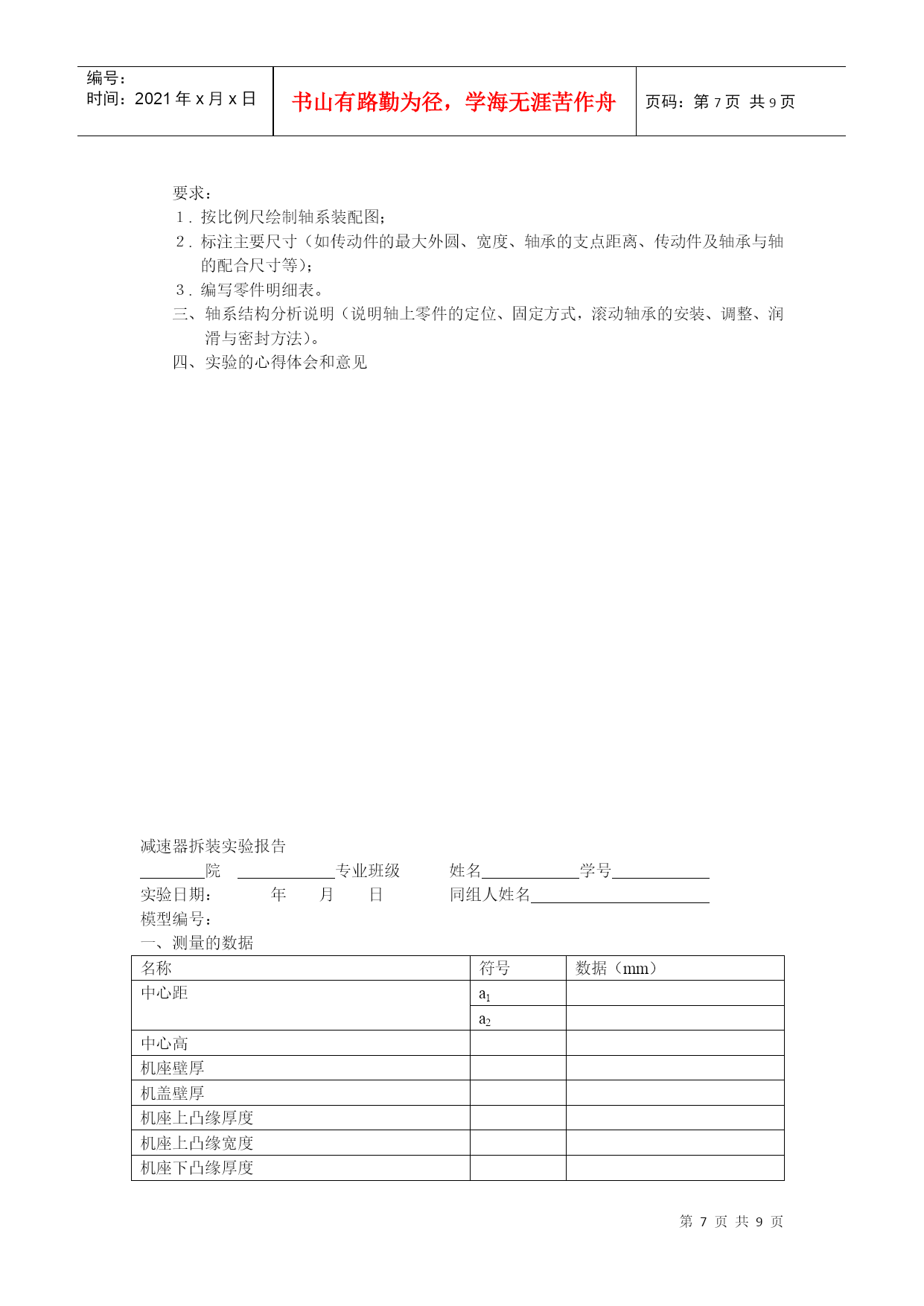 编号：
时间：2021 年 x 月 x 日

书山有路勤为径，学海无涯苦作舟

页码：第 7 页 共 9 页

要求：
1．按比例尺绘制轴系装配图；
2．标注主要尺寸（如传动件的最大外圆、宽度、轴承的支点距离、传动件及轴承与轴的配合尺寸等）；
3．编写零件明细表。
三、轴系结构分析说明（说明轴上零件的定位、固定方式，滚动轴承的安装、调整、润滑与密封方法）。
四、实验的心得体会和意见

减速器拆装实验报告
________院 ____________专业班级 姓名____________学号____________
实验日期： 年 月 日 同组人姓名______________________
模型编号：
一、测量的数据

| 名称 | 符号 | 数据（mm） |
|---|---|---|
| 中心距 | $a_1$ | |
| | $a_2$ | |
| 中心高 | | |
| 机座壁厚 | | |
| 机盖壁厚 | | |
| 机座上凸缘厚度 | | |
| 机座上凸缘宽度 | | |
| 机座下凸缘厚度 | | |

第 7 页 共 9 页